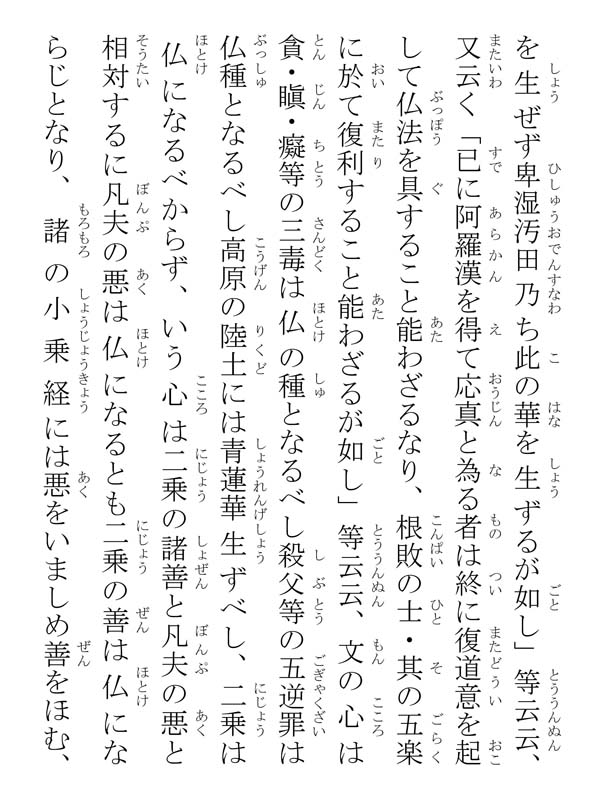 を生ぜず卑湿汚田乃ち此の華を生ずるが如し」等云云、又云く「已に阿羅漢を得て応真と為る者は終に復道意を起して仏法を具すること能わざるなり、根敗の士・其の五楽に於て復利すること能わざるが如し」等云云、文の心は貪・瞋・癡等の三毒は仏の種となるべし殺父等の五逆罪は仏種となるべし高原の陸土には青蓮華生ずべし、二乗は仏になるべからず、いう心は二乗の諸善と凡夫の悪と相対するに凡夫の悪は仏になるとも二乗の善は仏にならじとなり、諸の小乗経には悪をいましめ善をほむ、